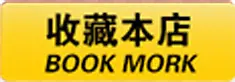 收藏本店
BOOK MORK